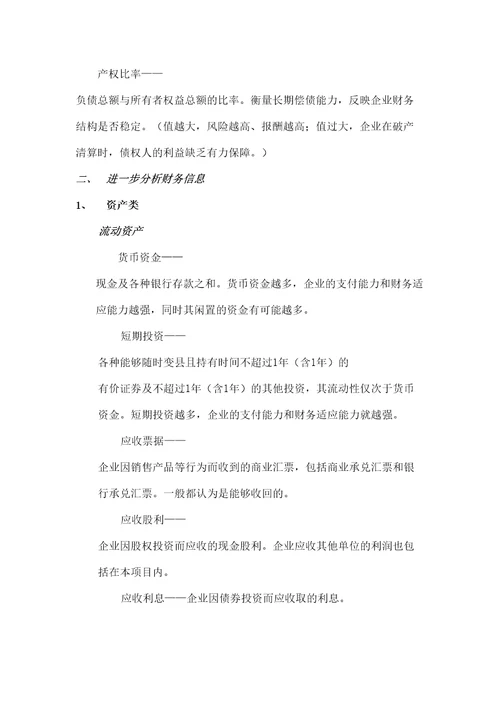 产权比率——

负债总额与所有者权益总额的比率。衡量长期偿债能力，反映企业财务结构是否稳定。（值越大，风险越高、报酬越高；值过大，企业在破产清算时，债权人的利益缺乏有力保障。）

二、 进一步分析财务信息

1、 资产类

流动资产

货币资金——

现金及各种银行存款之和。货币资金越多，企业的支付能力和财务适应能力越强，同时其闲置的资金有可能越多。

短期投资——

各种能够随时变县且持有时间不超过1年（含1年）的

有价证券及不超过1年（含1年）的其他投资，其流动性仅次于货币资金。短期投资越多，企业的支付能力和财务适应能力就越强。

应收票据——

企业因销售产品等行为而收到的商业汇票，包括商业承兑汇票和银行承兑汇票。一般都认为是能够收回的。

应收股利——

企业因股权投资而应收的现金股利。企业应收其他单位的利润也包括在本项目内。

应收利息——企业因债券投资而应收取的利息。